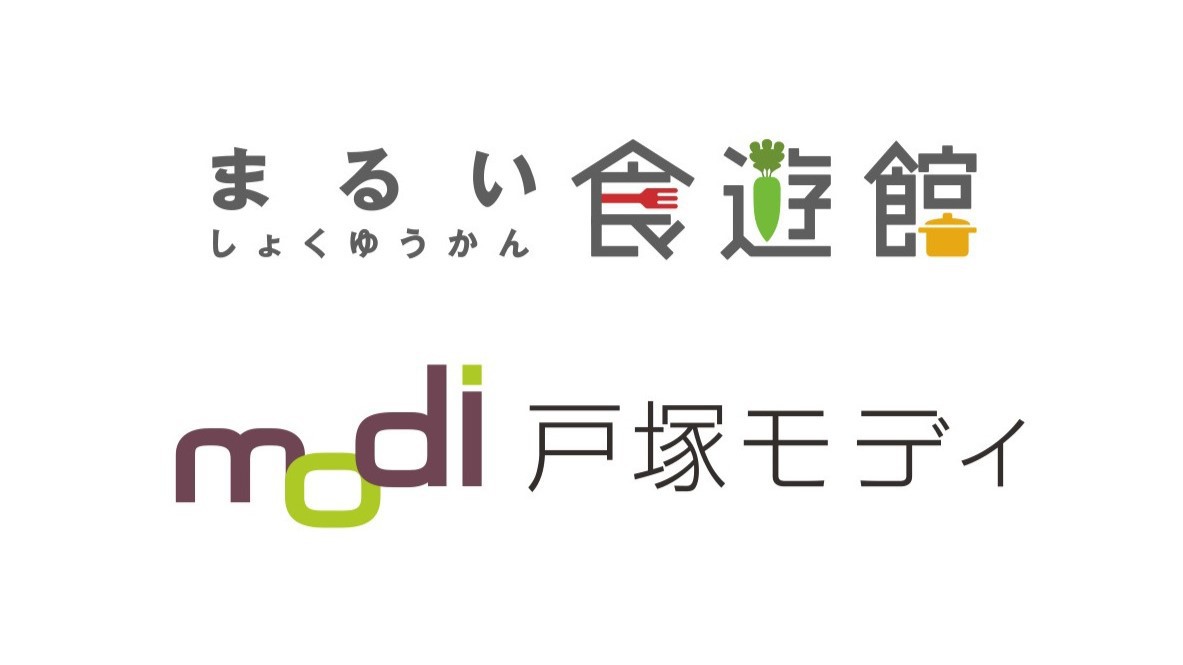 まるい
しょくゆうかん
食遊館

modi 戸塚モディ